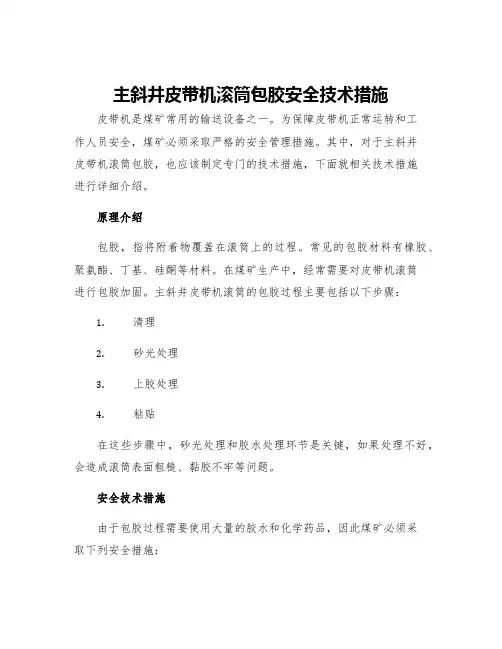 主斜井皮带机滚筒包胶安全技术措施

皮带机是煤矿常用的输送设备之一。为保障皮带机正常运转和工作人员安全，煤矿必须采取严格的安全管理措施。其中，对于主斜井皮带机滚筒包胶，也应该制定专门的技术措施，下面就相关技术措施进行详细介绍。

原理介绍

包胶，指将附着物覆盖在滚筒上的过程。常见的包胶材料有橡胶、聚氨酯、丁基、硅酮等材料。在煤矿生产中，经常需要对皮带机滚筒进行包胶加固。主斜井皮带机滚筒的包胶过程主要包括以下步骤：

1. 清理

2. 砂光处理

3. 上胶处理

4. 粘贴

在这些步骤中，砂光处理和胶水处理环节是关键，如果处理不好，会造成滚筒表面粗糙、黏胶不牢等问题。

安全技术措施

由于包胶过程需要使用大量的胶水和化学药品，因此煤矿必须采取下列安全措施：